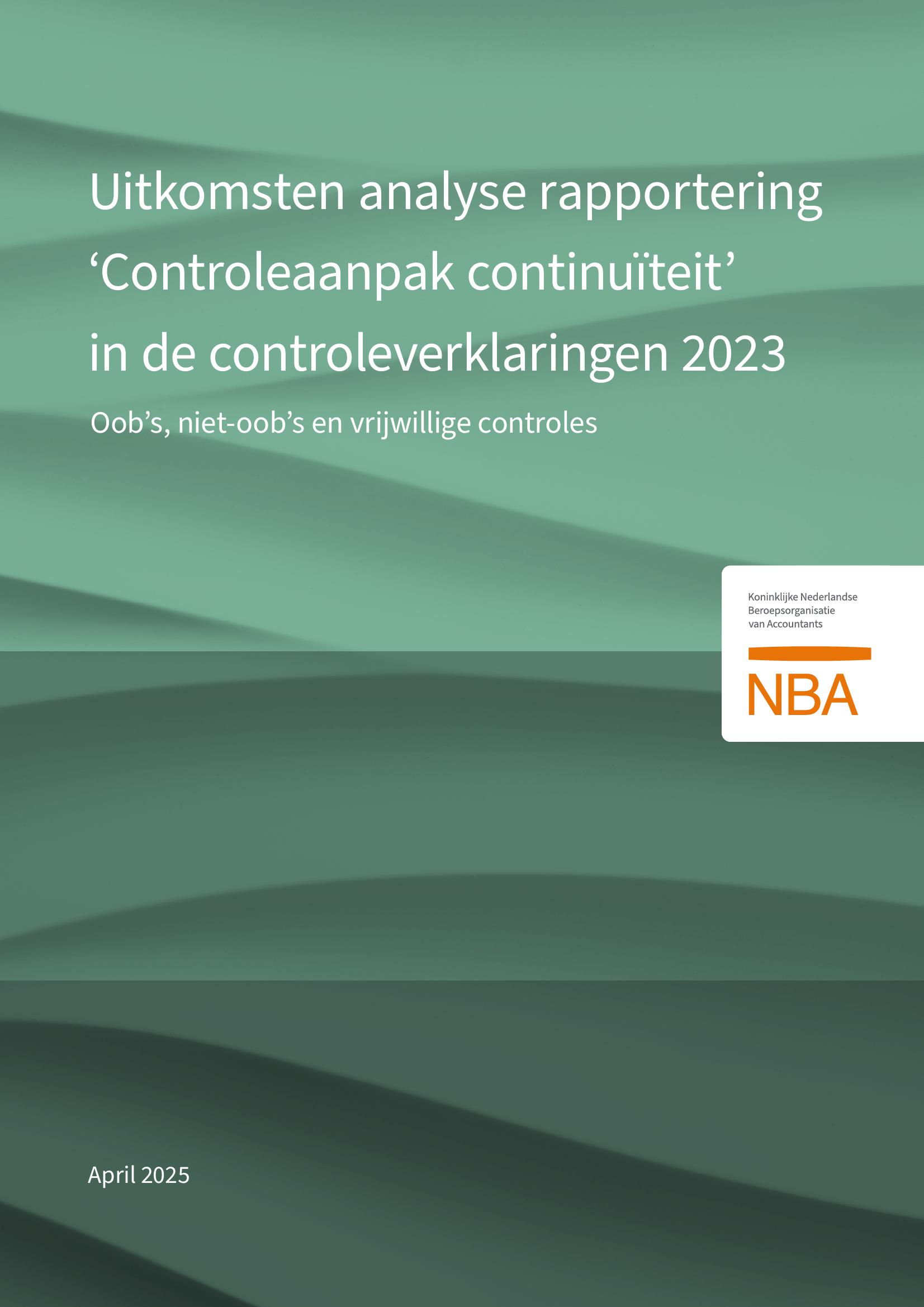 Uitkomsten analyse rapportering ‘Controleaanpak continuïteit’ in de controleverklaringen 2023

Oob’s, niet-oob’s en vrijwillige controles

Koninklijke Nederlandse Beroepsorganisatie van Accountants

NBA

April 2025